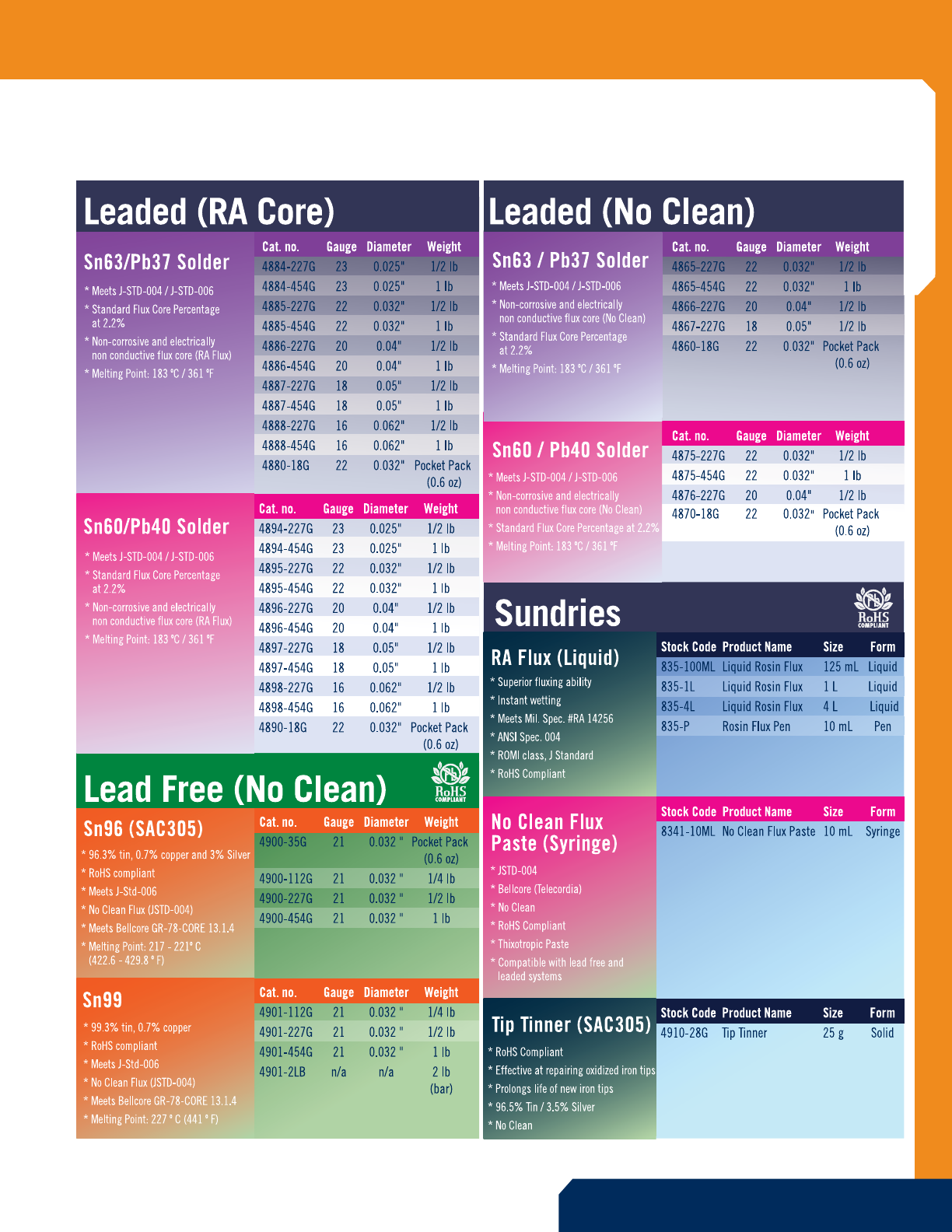 Leaded (RA Core)

Sn63/Pb37 Solder

* Meets J-STD-004 / J-STD-006
* Standard Flux Core Percentage at 2.2%
* Non-corrosive and electrically non conductive flux core (RA Flux)
* Melting Point: 183 °C / 361 °F

| Cat. no. | Gauge | Diameter | Weight |
|---|---|---|---|
| 4884-227G | 23 | 0.025" | 1/2 lb |
| 4884-454G | 23 | 0.025" | 1 lb |
| 4885-227G | 22 | 0.032" | 1/2 lb |
| 4885-454G | 22 | 0.032" | 1 lb |
| 4886-227G | 20 | 0.04" | 1/2 lb |
| 4886-454G | 20 | 0.04" | 1 lb |
| 4887-227G | 18 | 0.05" | 1/2 lb |
| 4887-454G | 18 | 0.05" | 1 lb |
| 4888-227G | 16 | 0.062" | 1/2 lb |
| 4888-454G | 16 | 0.062" | 1 lb |
| 4880-18G | 22 | 0.032" | Pocket Pack (0.6 oz) |

Sn60/Pb40 Solder

* Meets J-STD-004 / J-STD-006
* Standard Flux Core Percentage at 2.2%
* Non-corrosive and electrically non conductive flux core (RA Flux)
* Melting Point: 183 °C / 361 °F

| Cat. no. | Gauge | Diameter | Weight |
|---|---|---|---|
| 4894-227G | 23 | 0.025" | 1/2 lb |
| 4894-454G | 23 | 0.025" | 1 lb |
| 4895-227G | 22 | 0.032" | 1/2 lb |
| 4895-454G | 22 | 0.032" | 1 lb |
| 4896-227G | 20 | 0.04" | 1/2 lb |
| 4896-454G | 20 | 0.04" | 1 lb |
| 4897-227G | 18 | 0.05" | 1/2 lb |
| 4897-454G | 18 | 0.05" | 1 lb |
| 4898-227G | 16 | 0.062" | 1/2 lb |
| 4898-454G | 16 | 0.062" | 1 lb |
| 4890-18G | 22 | 0.032" | Pocket Pack (0.6 oz) |

Lead Free (No Clean)

RoHS COMPLIANT

Sn96 (SAC305)

* 96.3% tin, 0.7% copper and 3% Silver
* RoHS compliant
* Meets J-Std-006
* No Clean Flux (JSTD-004)
* Meets Bellcore GR-78-CORE 13.1.4
* Melting Point: 217 - 221° C (422.6 - 429.8 ° F)

| Cat. no. | Gauge | Diameter | Weight |
|---|---|---|---|
| 4900-35G | 21 | 0.032 " | Pocket Pack (0.6 oz) |
| 4900-112G | 21 | 0.032 " | 1/4 lb |
| 4900-227G | 21 | 0.032 " | 1/2 lb |
| 4900-454G | 21 | 0.032 " | 1 lb |

Sn99

* 99.3% tin, 0.7% copper
* RoHS compliant
* Meets J-Std-006
* No Clean Flux (JSTD-004)
* Meets Bellcore GR-78-CORE 13.1.4
* Melting Point: 227 ° C (441 ° F)

| Cat. no. | Gauge | Diameter | Weight |
|---|---|---|---|
| 4901-112G | 21 | 0.032 " | 1/4 lb |
| 4901-227G | 21 | 0.032 " | 1/2 lb |
| 4901-454G | 21 | 0.032 " | 1 lb |
| 4901-2LB | n/a | n/a | 2 lb (bar) |

Leaded (No Clean)

Sn63 / Pb37 Solder

* Meets J-STD-004 / J-STD-006
* Non-corrosive and electrically non conductive flux core (No Clean)
* Standard Flux Core Percentage at 2.2%
* Melting Point: 183 °C / 361 °F

| Cat. no. | Gauge | Diameter | Weight |
|---|---|---|---|
| 4865-227G | 22 | 0.032" | 1/2 lb |
| 4865-454G | 22 | 0.032" | 1 lb |
| 4866-227G | 20 | 0.04" | 1/2 lb |
| 4867-227G | 18 | 0.05" | 1/2 lb |
| 4860-18G | 22 | 0.032" | Pocket Pack (0.6 oz) |

Sn60 / Pb40 Solder

* Meets J-STD-004 / J-STD-006
* Non-corrosive and electrically non conductive flux core (No Clean)
* Standard Flux Core Percentage at 2.2%
* Melting Point: 183 °C / 361 °F

| Cat. no. | Gauge | Diameter | Weight |
|---|---|---|---|
| 4875-227G | 22 | 0.032" | 1/2 lb |
| 4875-454G | 22 | 0.032" | 1 lb |
| 4876-227G | 20 | 0.04" | 1/2 lb |
| 4870-18G | 22 | 0.032" | Pocket Pack (0.6 oz) |

Sundries

RoHS COMPLIANT

RA Flux (Liquid)

* Superior fluxing ability
* Instant wetting
* Meets Mil. Spec. #RA 14256
* ANSI Spec. 004
* ROMI class, J Standard
* RoHS Compliant

| Stock Code | Product Name | Size | Form |
|---|---|---|---|
| 835-100ML | Liquid Rosin Flux | 125 mL | Liquid |
| 835-1L | Liquid Rosin Flux | 1 L | Liquid |
| 835-4L | Liquid Rosin Flux | 4 L | Liquid |
| 835-P | Rosin Flux Pen | 10 mL | Pen |

No Clean Flux Paste (Syringe)

* JSTD-004
* Bellcore (Telecordia)
* No Clean
* RoHS Compliant
* Thixotropic Paste
* Compatible with lead free and leaded systems

| Stock Code | Product Name | Size | Form |
|---|---|---|---|
| 8341-10ML | No Clean Flux Paste | 10 mL | Syringe |

Tip Tinner (SAC305)

* RoHS Compliant
* Effective at repairing oxidized iron tips
* Prolongs life of new iron tips
* 96.5% Tin / 3.5% Silver
* No Clean

| Stock Code | Product Name | Size | Form |
|---|---|---|---|
| 4910-28G | Tip Tinner | 25 g | Solid |